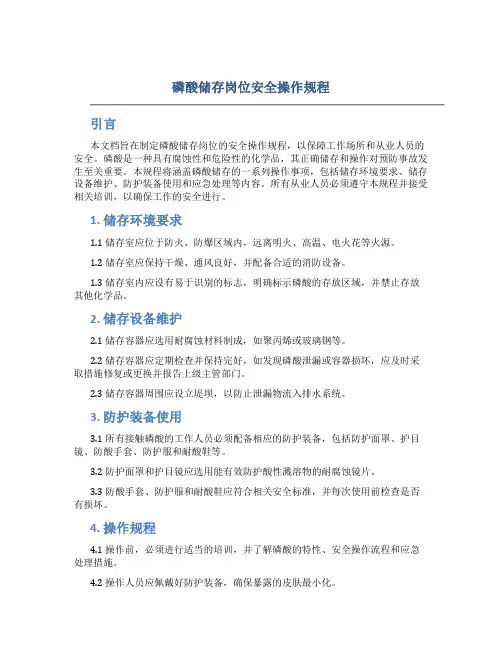 磷酸储存岗位安全操作规程

引言

本文档旨在制定磷酸储存岗位的安全操作规程，以保障工作场所和从业人员的安全。磷酸是一种具有腐蚀性和危险性的化学品，其正确储存和操作对预防事故发生至关重要。本规程将涵盖磷酸储存的一系列操作事项，包括储存环境要求、储存设备维护、防护装备使用和应急处理等内容。所有从业人员必须遵守本规程并接受相关培训，以确保工作的安全进行。

1. 储存环境要求

1.1 储存室应位于防火、防爆区域内，远离明火、高温、电火花等火源。

1.2 储存室应保持干燥、通风良好，并配备合适的消防设备。

1.3 储存室内应设有易于识别的标志，明确标示磷酸的存放区域，并禁止存放其他化学品。

2. 储存设备维护

2.1 储存容器应选用耐腐蚀材料制成，如聚丙烯或玻璃钢等。

2.2 储存容器应定期检查并保持完好，如发现磷酸泄漏或容器损坏，应及时采取措施修复或更换并报告上级主管部门。

2.3 储存容器周围应设立堤坝，以防止泄漏物流入排水系统。

3. 防护装备使用

3.1 所有接触磷酸的工作人员必须配备相应的防护装备，包括防护面罩、护目镜、防酸手套、防护服和耐酸鞋等。

3.2 防护面罩和护目镜应选用能有效防护酸性溅溶物的耐腐蚀镜片。

3.3 防酸手套、防护服和耐酸鞋应符合相关安全标准，并每次使用前检查是否有损坏。

4. 操作规程

4.1 操作前，必须进行适当的培训，并了解磷酸的特性、安全操作流程和应急处理措施。

4.2 操作人员应佩戴好防护装备，确保暴露的皮肤最小化。